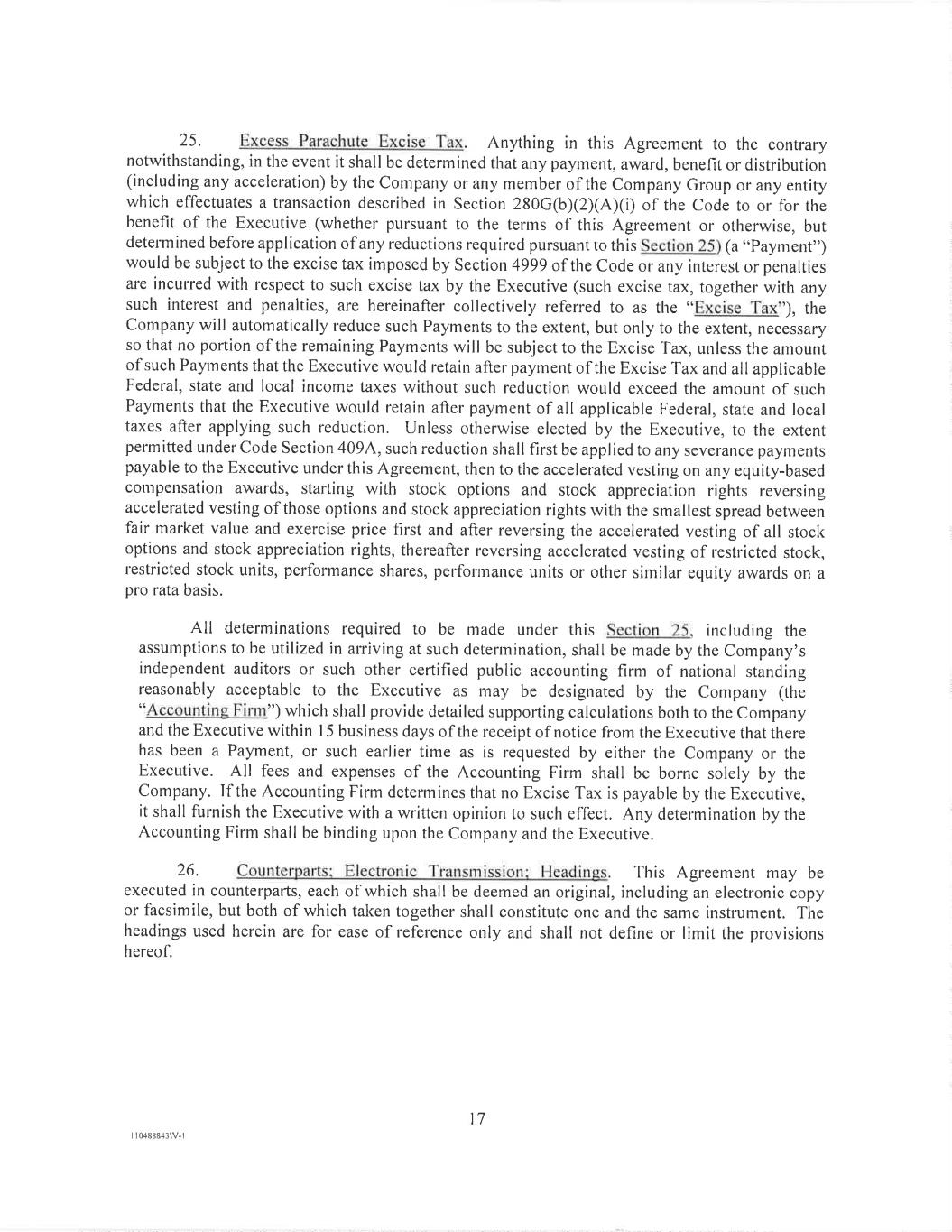 25. Excess Parachute Excise Tax. Anything in this Agreement to the contrary notwithstanding, in the event it shall be determined that any payment, award, benefit or distribution (including any acceleration) by the Company or any member of the Company Group or any entity which effectuates a transaction described in Section 280G(b)(2)(A)(i) of the Code to or for the benefit of the Executive (whether pursuant to the terms of this Agreement or otherwise, but determined before application of any reductions required pursuant to this Section 25) (a "Payment") would be subject to the excise tax imposed by Section 4999 of the Code or any interest or penalties are incurred with respect to such excise tax by the Executive (such excise tax, together with any such interest and penalties, are hereinafter collectively referred to as the "Excise Tax"), the Company will automatically reduce such Payments to the extent, but only to the extent, necessary so that no portion of the remaining Payments will be subject to the Excise Tax, unless the amount of such Payments that the Executive would retain after payment of the Excise Tax and all applicable Federal, state and local income taxes without such reduction would exceed the amount of such Payments that the Executive would retain after payment of all applicable Federal, state and local taxes after applying such reduction. Unless otherwise elected by the Executive, to the extent permitted under Code Section 409A, such reduction shall first be applied to any severance payments payable to the Executive under this Agreement, then to the accelerated vesting on any equity-based compensation awards, starting with stock options and stock appreciation rights reversing accelerated vesting of those options and stock appreciation rights with the smallest spread between fair market value and exercise price first and after reversing the accelerated vesting of all stock options and stock appreciation rights, thereafter reversing accelerated vesting of restricted stock, restricted stock units, performance shares, performance units or other similar equity awards on a pro rata basis.

All determinations required to be made under this Section 25, including the assumptions to be utilized in arriving at such determination, shall be made by the Company's independent auditors or such other certified public accounting firm of national standing reasonably acceptable to the Executive as may be designated by the Company (the "Accounting Firm") which shall provide detailed supporting calculations both to the Company and the Executive within 15 business days of the receipt of notice from the Executive that there has been a Payment, or such earlier time as is requested by either the Company or the Executive. All fees and expenses of the Accounting Firm shall be borne solely by the Company. If the Accounting Firm determines that no Excise Tax is payable by the Executive, it shall furnish the Executive with a written opinion to such effect. Any determination by the Accounting Firm shall be binding upon the Company and the Executive.

26. Counterparts; Electronic Transmission; Headings. This Agreement may be executed in counterparts, each of which shall be deemed an original, including an electronic copy or facsimile, but both of which taken together shall constitute one and the same instrument. The headings used herein are for ease of reference only and shall not define or limit the provisions hereof.

17

110488843\V-1